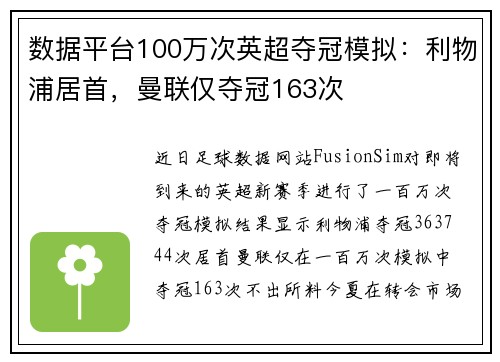 数据平台100万次英超夺冠模拟：利物浦居首，曼联仅夺冠163次

近日足球数据网站FusionSim对即将到来的英超新赛季进行了一百万次夺冠模拟结果显示利物浦夺冠363744次居首曼联仅在一百万次模拟中夺冠163次不出所料今夏在转会市场